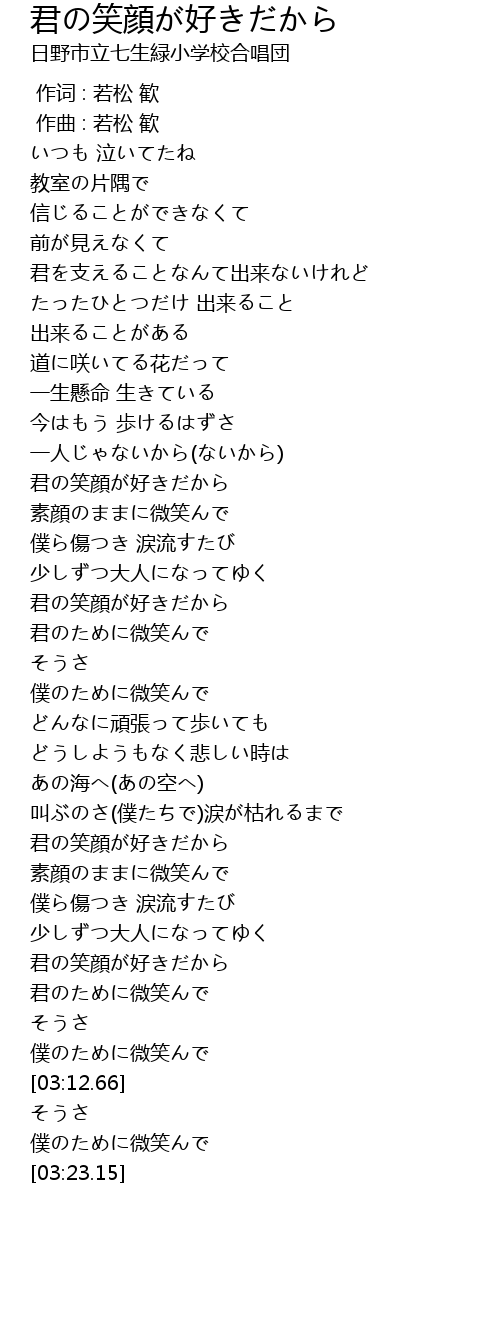 君の笑顔が好きだから

日野市立七生緑小学校合唱団

作词 : 若松 歓
作曲 : 若松 歓
いつも 泣いてたね
教室の片隅で
信じることができなくて
前が見えなくて
君を支えることなんて出来ないけれど
たったひとつだけ 出来ること
出来ることがある
道に咲いてる花だって
一生懸命 生きている
今はもう 歩けるはずさ
一人じゃないから(ないから)
君の笑顔が好きだから
素顔のままに微笑んで
僕ら傷つき 涙流すたび
少しずつ大人になってゆく
君の笑顔が好きだから
君のために微笑んで
そうさ
僕のために微笑んで
どんなに頑張って歩いても
どうしようもなく悲しい時は
あの海へ(あの空へ)
叫ぶのさ(僕たちで)涙が枯れるまで
君の笑顔が好きだから
素顔のままに微笑んで
僕ら傷つき 涙流すたび
少しずつ大人になってゆく
君の笑顔が好きだから
君のために微笑んで
そうさ
僕のために微笑んで
[03:12.66]
そうさ
僕のために微笑んで
[03:23.15]